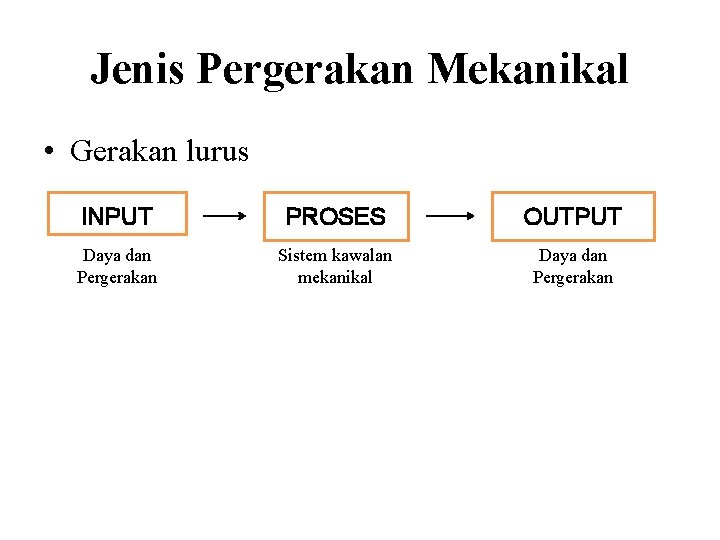 Jenis Pergerakan Mekanikal

• Gerakan lurus

INPUT

Daya dan Pergerakan

PROSES

Sistem kawalan mekanikal

OUTPUT

Daya dan Pergerakan